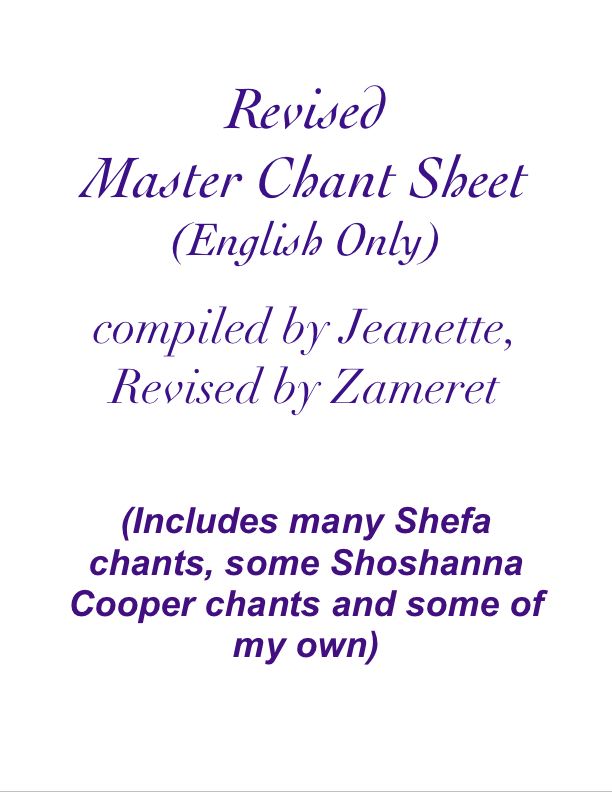 Revised
Master Chant Sheet
(English Only)

compiled by Jeanette,
Revised by Zameret

(Includes many Shefa chants, some Shoshanna Cooper chants and some of my own)